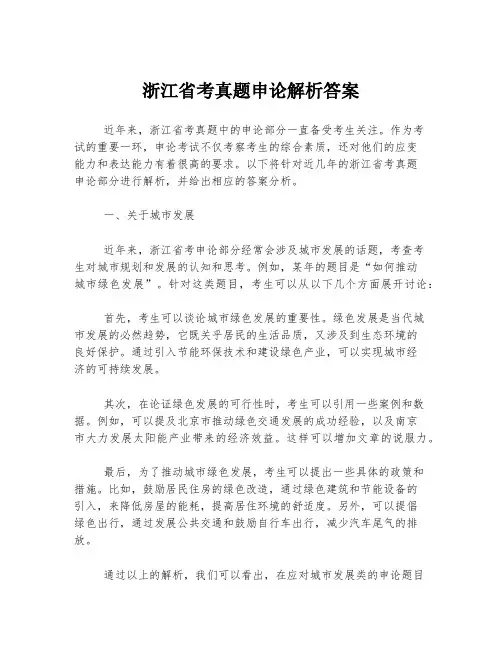 浙江省考真题申论解析答案

近年来，浙江省考真题中的申论部分一直备受考生关注。作为考试的重要一环，申论考试不仅考察考生的综合素质，还对他们的应变能力和表达能力有着很高的要求。以下将针对近几年的浙江省考真题申论部分进行解析，并给出相应的答案分析。

一、关于城市发展

近年来，浙江省考申论部分经常会涉及城市发展的话题，考查考生对城市规划和发展的认知和思考。例如，某年的题目是“如何推动城市绿色发展”。针对这类题目，考生可以从以下几个方面展开讨论：

首先，考生可以谈论城市绿色发展的重要性。绿色发展是当代城市发展的必然趋势，它既关乎居民的生活品质，又涉及到生态环境的良好保护。通过引入节能环保技术和建设绿色产业，可以实现城市经济的可持续发展。

其次，在论证绿色发展的可行性时，考生可以引用一些案例和数据。例如，可以提及北京市推动绿色交通发展的成功经验，以及南京市大力发展太阳能产业带来的经济效益。这样可以增加文章的说服力。

最后，为了推动城市绿色发展，考生可以提出一些具体的政策和措施。比如，鼓励居民住房的绿色改造，通过绿色建筑和节能设备的引入，来降低房屋的能耗，提高居住环境的舒适度。另外，可以提倡绿色出行，通过发展公共交通和鼓励自行车出行，减少汽车尾气的排放。

通过以上的解析，我们可以看出，在应对城市发展类的申论题目